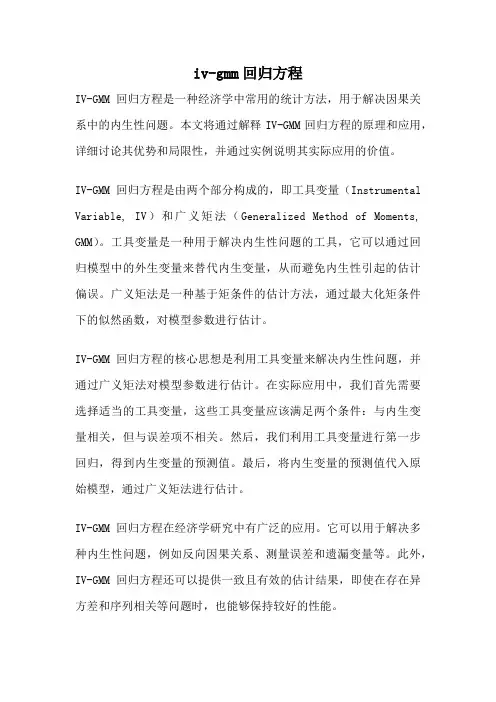 iv-gmm 回归方程

IV-GMM 回归方程是一种经济学中常用的统计方法，用于解决因果关系中的内生性问题。本文将通过解释 IV-GMM 回归方程的原理和应用，详细讨论其优势和局限性，并通过实例说明其实际应用的价值。

IV-GMM 回归方程是由两个部分构成的，即工具变量（Instrumental Variable, IV）和广义矩法（Generalized Method of Moments, GMM）。工具变量是一种用于解决内生性问题的工具，它可以通过回归模型中的外生变量来替代内生变量，从而避免内生性引起的估计偏误。广义矩法是一种基于矩条件的估计方法，通过最大化矩条件下的似然函数，对模型参数进行估计。

IV-GMM 回归方程的核心思想是利用工具变量来解决内生性问题，并通过广义矩法对模型参数进行估计。在实际应用中，我们首先需要选择适当的工具变量，这些工具变量应该满足两个条件：与内生变量相关，但与误差项不相关。然后，我们利用工具变量进行第一步回归，得到内生变量的预测值。最后，将内生变量的预测值代入原始模型，通过广义矩法进行估计。

IV-GMM 回归方程在经济学研究中有广泛的应用。它可以用于解决多种内生性问题，例如反向因果关系、测量误差和遗漏变量等。此外，IV-GMM 回归方程还可以提供一致且有效的估计结果，即使在存在异方差和序列相关等问题时，也能够保持较好的性能。